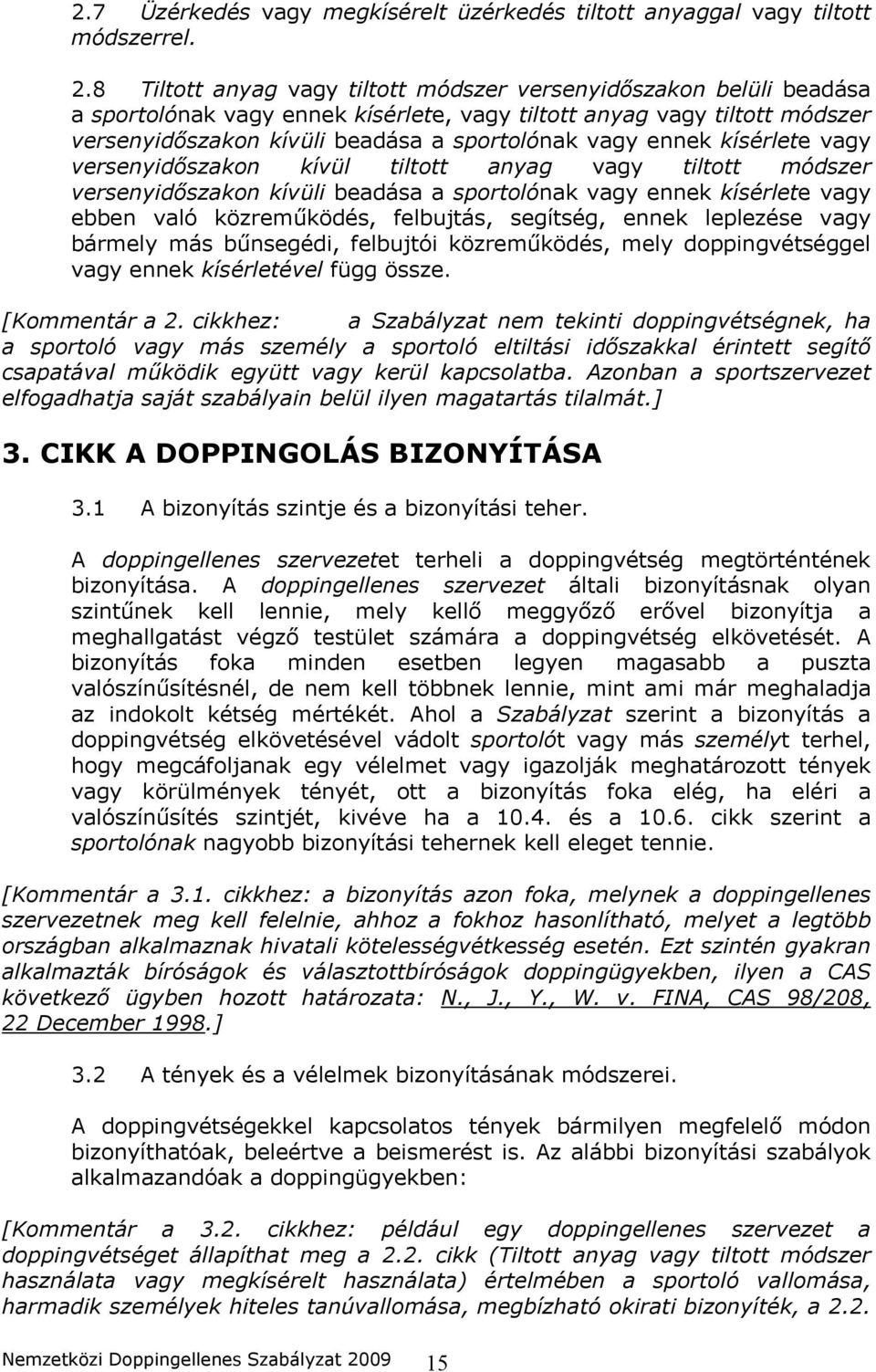 2.7 Üzérkedés vagy megkísérelt üzérkedés tiltott anyaggal vagy tiltott módszerrel.

2.8 Tiltott anyag vagy tiltott módszer versenyidőszakon belüli beadása a sportolónak vagy ennek kísérlete, vagy tiltott anyag vagy tiltott módszer versenyidőszakon kívüli beadása a sportolónak vagy ennek kísérlete vagy versenyidőszakon kívül tiltott anyag vagy tiltott módszer versenyidőszakon kívüli beadása a sportolónak vagy ennek kísérlete vagy ebben való közreműködés, felbujtás, segítség, ennek leplezése vagy bármely más bűnsegédi, felbujtói közreműködés, mely doppingvétséggel vagy ennek kísérletével függ össze.

[Kommentár a 2. cikkhez: a Szabályzat nem tekinti doppingvétségnek, ha a sportoló vagy más személy a sportoló eltiltási időszakkal érintett segítő csapatával működik együtt vagy kerül kapcsolatba. Azonban a sportszervezet elfogadhatja saját szabályain belül ilyen magatartás tilalmát.]

3. CIKK A DOPPINGOLÁS BIZONYÍTÁSA

3.1 A bizonyítás szintje és a bizonyítási teher.

A doppingellenes szervezetet terheli a doppingvétség megtörténtének bizonyítása. A doppingellenes szervezet általi bizonyításnak olyan szintűnek kell lennie, mely kellő meggyőző erővel bizonyítja a meghallgatást végző testület számára a doppingvétség elkövetését. A bizonyítás foka minden esetben legyen magasabb a puszta valószínűsítésnél, de nem kell többnek lennie, mint ami már meghaladja az indokolt kétség mértékét. Ahol a Szabályzat szerint a bizonyítás a doppingvétség elkövetésével vádolt sportolót vagy más személyt terhel, hogy megcáfoljanak egy vélelmet vagy igazolják meghatározott tények vagy körülmények tényét, ott a bizonyítás foka elég, ha eléri a valószínűsítés szintjét, kivéve ha a 10.4. és a 10.6. cikk szerint a sportolónak nagyobb bizonyítási tehernek kell eleget tennie.

[Kommentár a 3.1. cikkhez: a bizonyítás azon foka, melynek a doppingellenes szervezetnek meg kell felelnie, ahhoz a fokhoz hasonlítható, melyet a legtöbb országban alkalmaznak hivatali kötelességvétkesség esetén. Ezt szintén gyakran alkalmazták bíróságok és választottbíróságok doppingügyekben, ilyen a CAS következő ügyben hozott határozata: N., J., Y., W. v. FINA, CAS 98/208, 22 December 1998.]

3.2 A tények és a vélelmek bizonyításának módszerei.

A doppingvétségekkel kapcsolatos tények bármilyen megfelelő módon bizonyíthatóak, beleértve a beismerést is. Az alábbi bizonyítási szabályok alkalmazandóak a doppingügyekben:

[Kommentár a 3.2. cikkhez: például egy doppingellenes szervezet a doppingvétséget állapíthat meg a 2.2. cikk (Tiltott anyag vagy tiltott módszer használata vagy megkísérelt használata) értelmében a sportoló vallomása, harmadik személyek hiteles tanúvallomása, megbízható okirati bizonyíték, a 2.2.

Nemzetközi Doppingellenes Szabályzat 2009 15